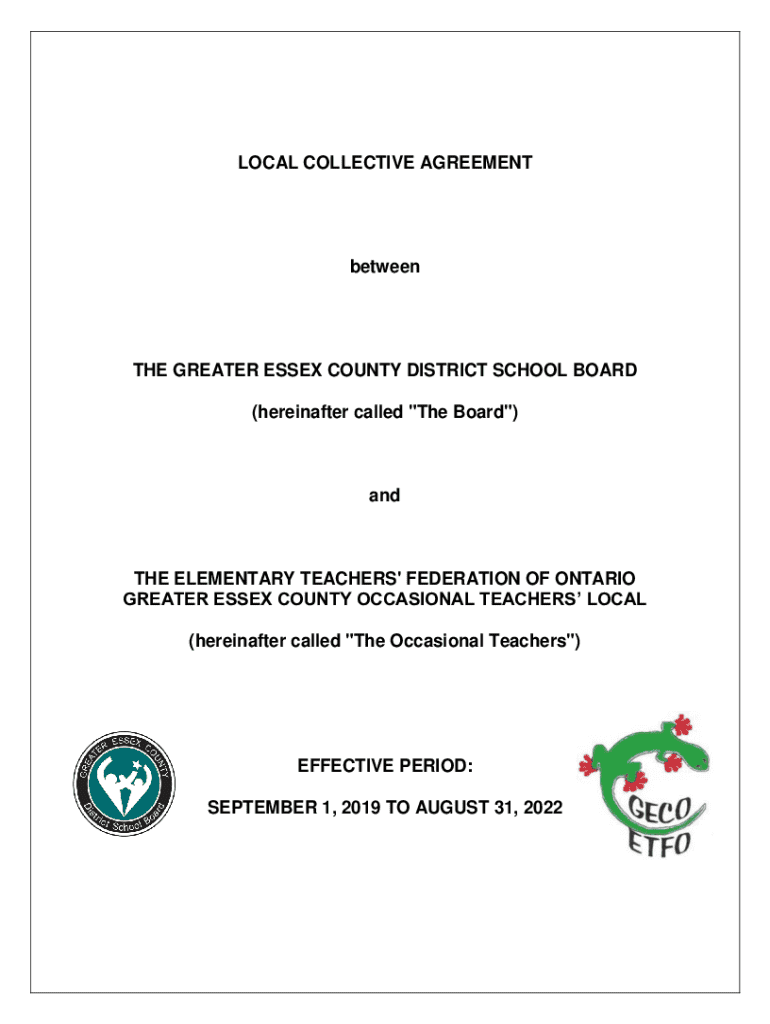 LOCAL COLLECTIVE AGREEMENT

between

THE GREATER ESSEX COUNTY DISTRICT SCHOOL BOARD

(hereinafter called "The Board")

and

THE ELEMENTARY TEACHERS' FEDERATION OF ONTARIO
GREATER ESSEX COUNTY OCCASIONAL TEACHERS' LOCAL

(hereinafter called "The Occasional Teachers")

GREATER ESSEX COUNTY
District School Board

EFFECTIVE PERIOD:

SEPTEMBER 1, 2019 TO AUGUST 31, 2022

GECO
ETFO